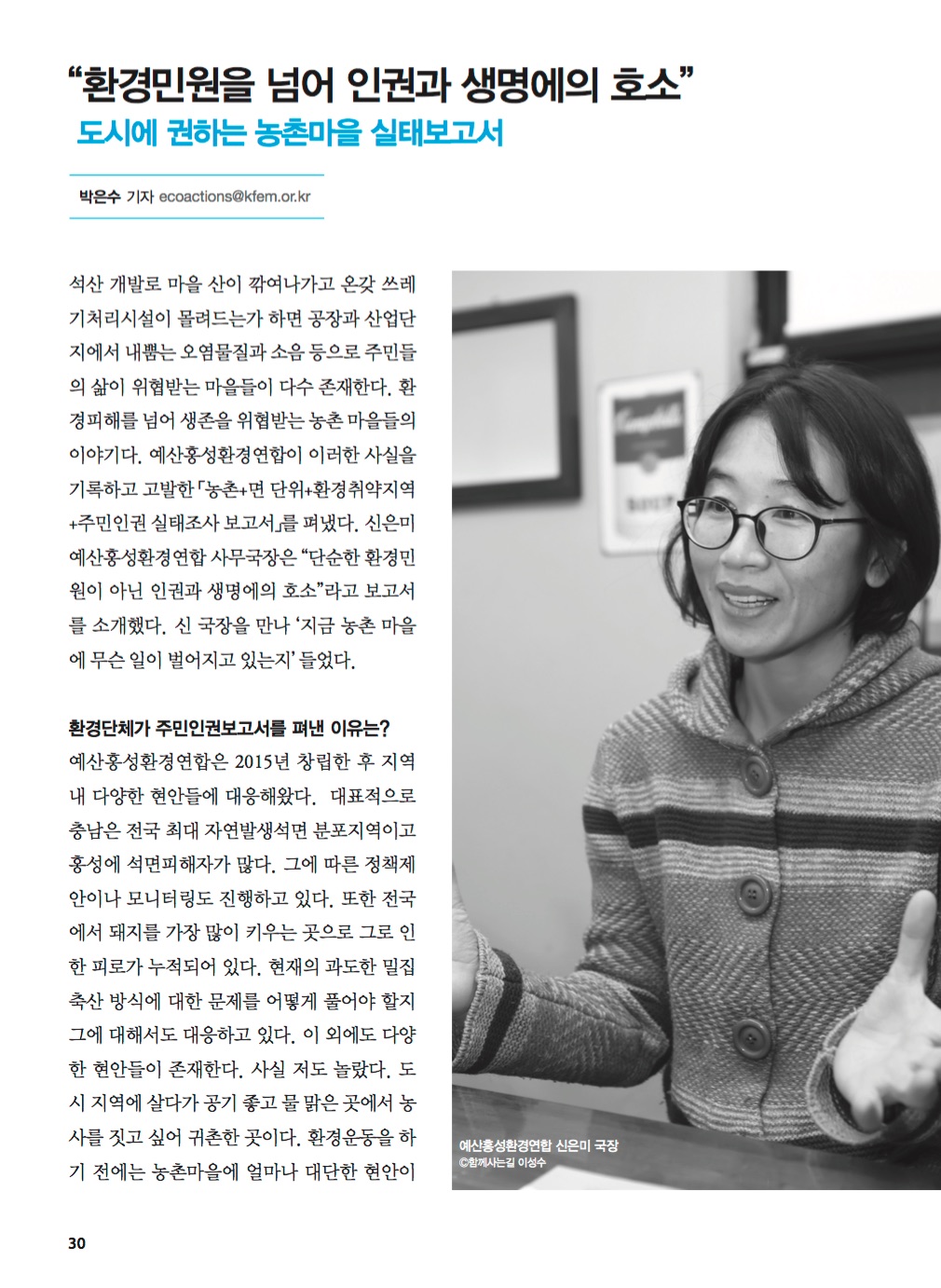 “환경민원을 넘어 인권과 생명에의 호소”
도시에 권하는 농촌마을 실태보고서

박은수 기자 ecoactions@kfem.or.kr

석산 개발로 마을 산이 깎여나가고 온갖 쓰레기처리시설이 몰려드는가 하면 공장과 산업단지에서 내뿜는 오염물질과 소음 등으로 주민들의 삶이 위협받는 마을들이 다수 존재한다. 환경피해를 넘어 생존을 위협받는 농촌 마을들의 이야기다. 예산홍성환경연합이 이러한 사실을 기록하고 고발한 「농촌+면 단위+환경취약지역+주민인권 실태조사 보고서」를 펴냈다. 신은미 예산홍성환경연합 사무국장은 “단순한 환경민원이 아닌 인권과 생명에의 호소”라고 보고서를 소개했다. 신 국장을 만나 ‘지금 농촌 마을에 무슨 일이 벌어지고 있는지’ 들었다.

환경단체가 주민인권보고서를 펴낸 이유는?
예산홍성환경연합은 2015년 창립한 후 지역 내 다양한 현안들에 대응해왔다. 대표적으로 충남은 전국 최대 자연발생석면 분포지역이고 홍성에 석면피해자가 많다. 그에 따른 정책제안이나 모니터링도 진행하고 있다. 또한 전국에서 돼지를 가장 많이 키우는 곳으로 그로 인한 피로가 누적되어 있다. 현재의 과도한 밀집 축산 방식에 대한 문제를 어떻게 풀어야 할지 그에 대해서도 대응하고 있다. 이 외에도 다양한 현안들이 존재한다. 사실 저도 놀랐다. 도시 지역에 살다가 공기 좋고 물 맑은 곳에서 농사를 짓고 싶어 귀촌한 곳이다. 환경운동을 하기 전에는 농촌마을에 얼마나 대단한 현안이

예산홍성환경연합 신은미 국장
©함께사는길 이성수

30